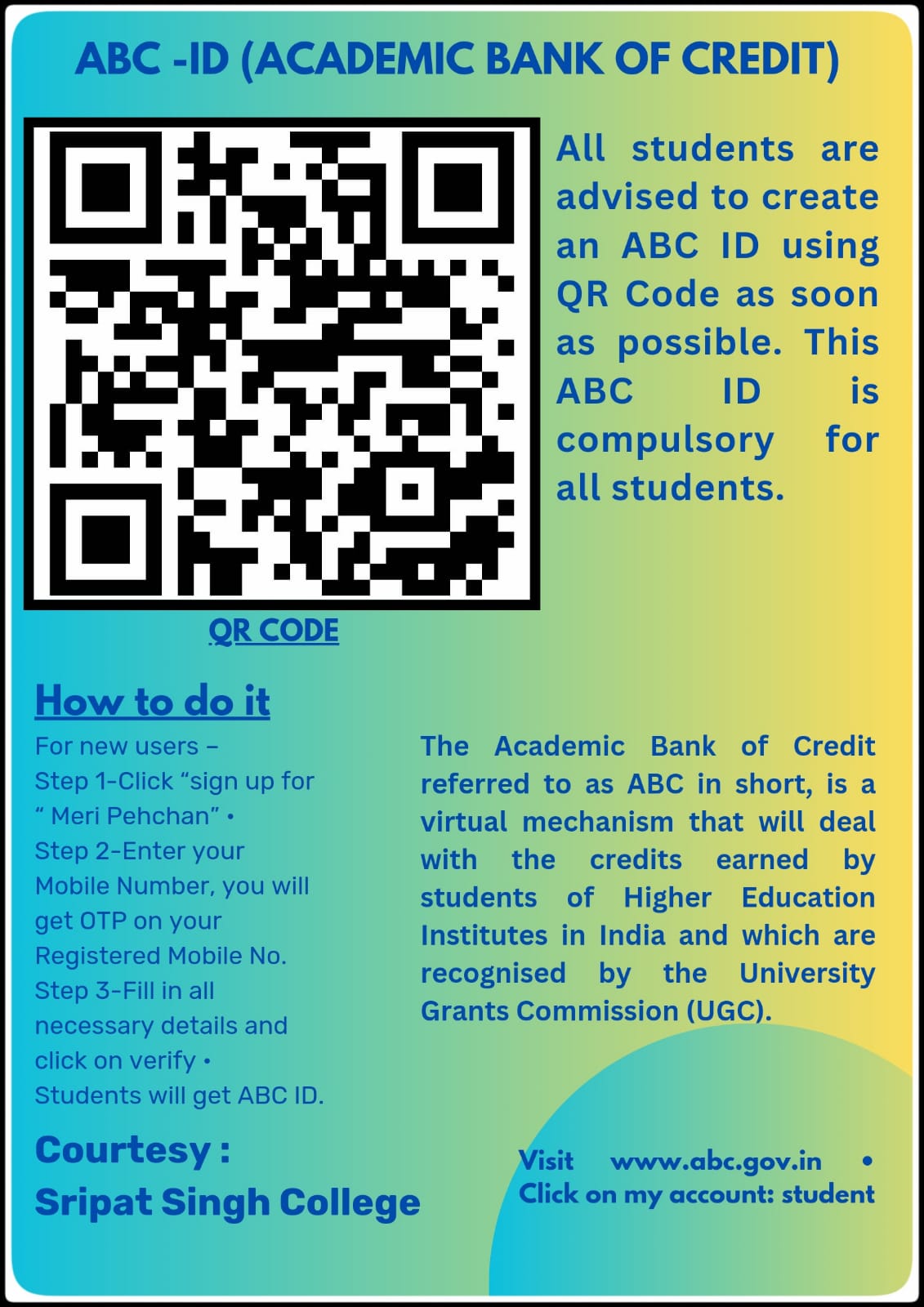 ABC -ID (ACADEMIC BANK OF CREDIT)

All students are advised to create an ABC ID using QR Code as soon as possible. This ABC ID is compulsory for all students.

QR CODE

How to do it

For new users –
Step 1-Click “sign up for “ Meri Pehchan” •
Step 2-Enter your Mobile Number, you will get OTP on your Registered Mobile No.
Step 3-Fill in all necessary details and click on verify •
Students will get ABC ID.

The Academic Bank of Credit referred to as ABC in short, is a virtual mechanism that will deal with the credits earned by students of Higher Education Institutes in India and which are recognised by the University Grants Commission (UGC).

Courtesy :
Sripat Singh College

Visit www.abc.gov.in •
Click on my account: student